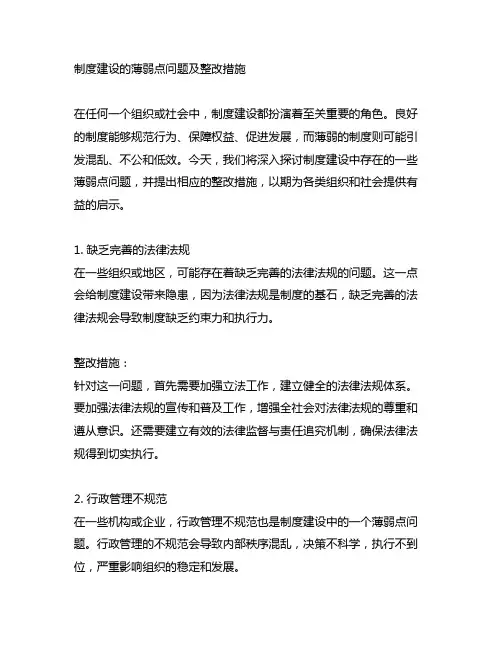 制度建设的薄弱点问题及整改措施

在任何一个组织或社会中，制度建设都扮演着至关重要的角色。良好的制度能够规范行为、保障权益、促进发展，而薄弱的制度则可能引发混乱、不公和低效。今天，我们将深入探讨制度建设中存在的一些薄弱点问题，并提出相应的整改措施，以期为各类组织和社会提供有益的启示。

1. 缺乏完善的法律法规
在一些组织或地区，可能存在着缺乏完善的法律法规的问题。这一点会给制度建设带来隐患，因为法律法规是制度的基石，缺乏完善的法律法规会导致制度缺乏约束力和执行力。

整改措施：
针对这一问题，首先需要加强立法工作，建立健全的法律法规体系。要加强法律法规的宣传和普及工作，增强全社会对法律法规的尊重和遵从意识。还需要建立有效的法律监督与责任追究机制，确保法律法规得到切实执行。

2. 行政管理不规范
在一些机构或企业，行政管理不规范也是制度建设中的一个薄弱点问题。行政管理的不规范会导致内部秩序混乱，决策不科学，执行不到位，严重影响组织的稳定和发展。